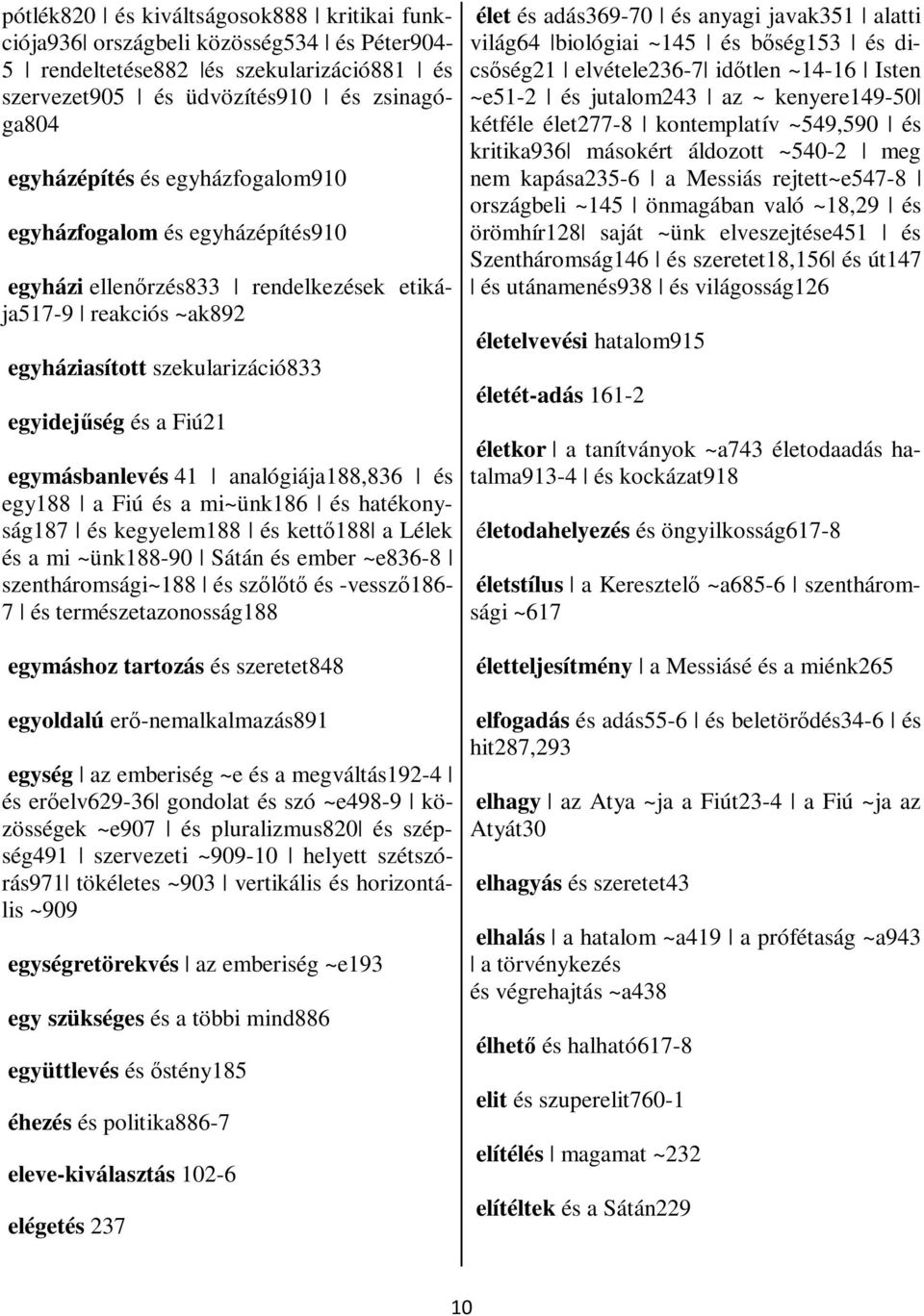 pótlék820 | és kiváltságosok888 | kritikai funkciója936| országbeli közösség534 | és Péter904-5 | rendeltetése882 |és szekularizáció881 | és szervezet905 | és üdvözítés910 | és zsinagóga804

egyházépítés és egyházfogalom910

egyházfogalom és egyházépítés910

egyházi ellenőrzés833 | rendelkezések etikája517-9 | reakciós ~ak892

egyháziasított szekularizáció833

egyidejűség és a Fiú21

egymásbanlevés 41 | analógiája188,836 | és egy188 | a Fiú és a mi~ünk186 | és hatékonyság187 | és kegyelem188 | és kettő188| a Lélek és a mi ~ünk188-90 | Sátán és ember ~e836-8 | szentháromsági~188 | és szőlőtő és -vessző186-7 | és természetazonosság188

egymáshoz tartozás és szeretet848

egyoldalú erő-nemalkalmazás891

egység | az emberiség ~e és a megváltás192-4 | és erőelv629-36| gondolat és szó ~e498-9 | közösségek ~e907 | és pluralizmus820| és szépség491 | szervezeti ~909-10 | helyett szétszórás971| tökéletes ~903 | vertikális és horizontális ~909

egységretörekvés | az emberiség ~e193

egy szükséges és a többi mind886

együttlevés és őstény185

éhezés és politika886-7

eleve-kiválasztás 102-6

elégetés 237

élet és adás369-70 | és anyagi javak351 | alatti világ64 |biológiai ~145 | és bőség153 | és dicsőség21 | elvétele236-7| időtlen ~14-16 | Isten ~e51-2 | és jutalom243 | az ~ kenyere149-50| kétféle élet277-8 | kontemplatív ~549,590 | és kritika936| másokért áldozott ~540-2 | meg nem kapása235-6 | a Messiás rejtett~e547-8 | országbeli ~145 | önmagában való ~18,29 | és örömhír128| saját ~ünk elveszejtése451 | és Szentháromság146 | és szeretet18,156| és út147 | és utánamenés938 | és világosság126

életelvevési hatalom915

életét-adás 161-2

életkor | a tanítványok ~a743 életodaadás hatalma913-4 | és kockázat918

életodahelyezés és öngyilkosság617-8

életstílus | a Keresztelő ~a685-6 | szentháromsági ~617

életteljesítmény | a Messiásé és a miénk265

elfogadás és adás55-6 | és beletörődés34-6 | és hit287,293

elhagy | az Atya ~ja a Fiút23-4 | a Fiú ~ja az Atyát30

elhagyás és szeretet43

elhalás | a hatalom ~a419 | a prófétaság ~a943 | a törvénykezés
és végrehajtás ~a438

élhető és halható617-8

elit és szuperelit760-1

elítélés | magamat ~232

elítéltek és a Sátán229

10